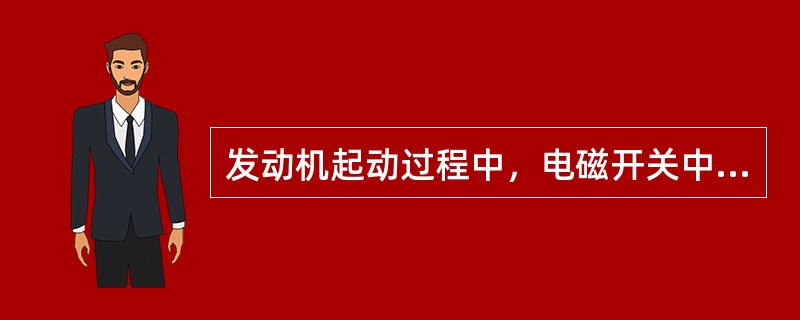 发动机起动过程中，电磁开关中...